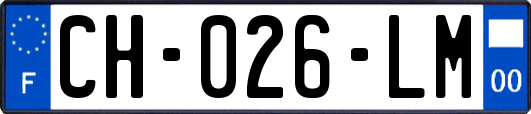 F

CH-026-LM

00